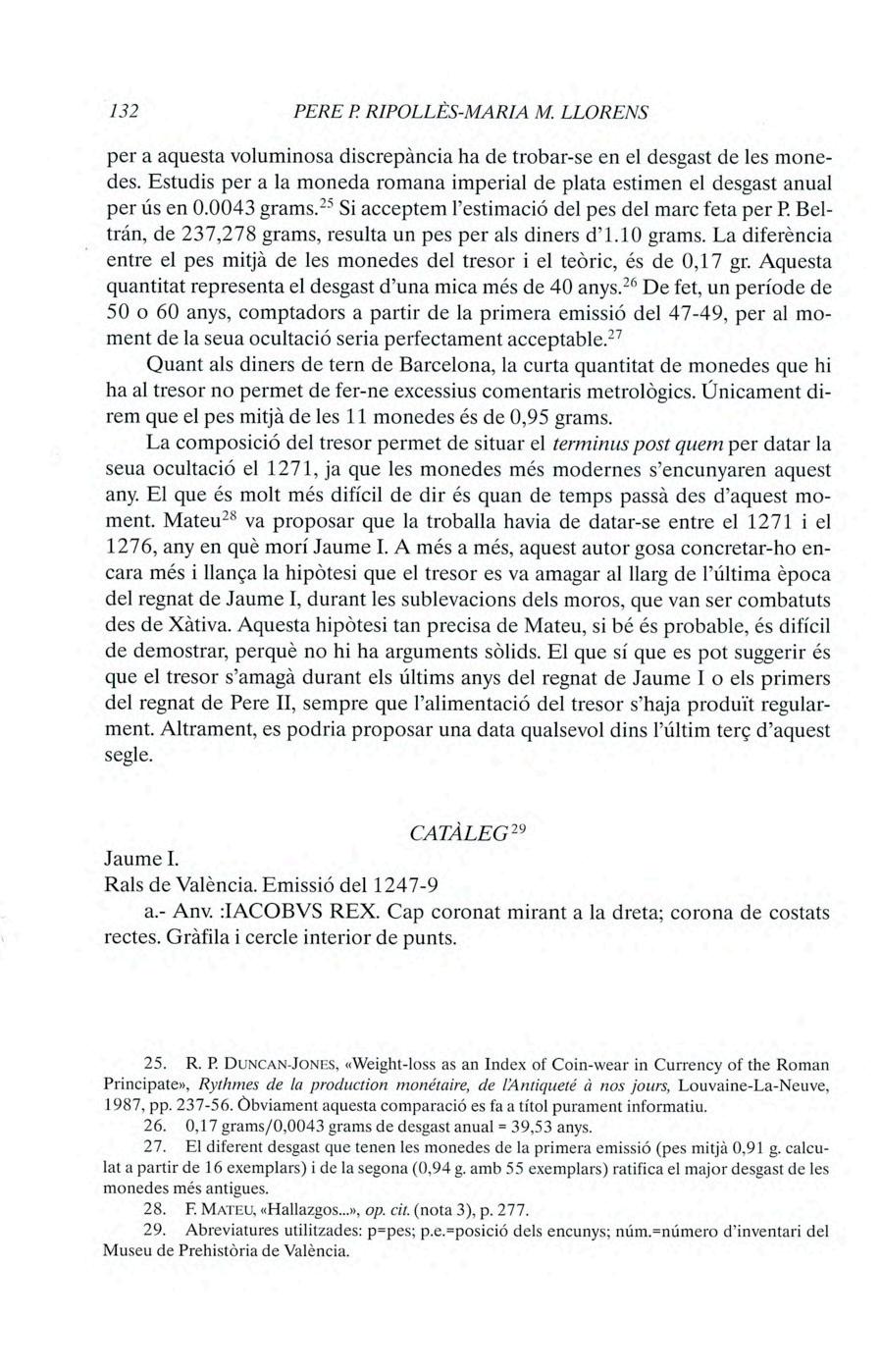 132 PERE P. RIPOLLÈS-MARIA M. LLORENS

per a aquesta voluminosa discrepància ha de trobar-se en el desgast de les monedes. Estudis per a la moneda romana imperial de plata estimen el desgast anual per ús en 0.0043 grams.$^{25}$ Si acceptem l'estimació del pes del marc feta per P. Beltrán, de 237,278 grams, resulta un pes per als diners d'1.10 grams. La diferència entre el pes mitjà de les monedes del tresor i el teòric, és de 0,17 gr. Aquesta quantitat representa el desgast d'una mica més de 40 anys.$^{26}$ De fet, un període de 50 o 60 anys, comptadors a partir de la primera emissió del 47-49, per al moment de la seua ocultació seria perfectament acceptable.$^{27}$

Quant als diners de tern de Barcelona, la curta quantitat de monedes que hi ha al tresor no permet de fer-ne excessius comentaris metrològics. Únicament direm que el pes mitjà de les 11 monedes és de 0,95 grams.

La composició del tresor permet de situar el terminus post quem per datar la seua ocultació el 1271, ja que les monedes més modernes s'encunyaren aquest any. El que és molt més difícil de dir és quan de temps passà des d'aquest moment. Mateu$^{28}$ va proposar que la troballa havia de datar-se entre el 1271 i el 1276, any en què morí Jaume I. A més a més, aquest autor gosa concretar-ho encara més i llança la hipòtesi que el tresor es va amagar al llarg de l'última època del regnat de Jaume I, durant les sublevacions dels moros, que van ser combatuts des de Xàtiva. Aquesta hipòtesi tan precisa de Mateu, si bé és probable, és difícil de demostrar, perquè no hi ha arguments sòlids. El que sí que es pot suggerir és que el tresor s'amagà durant els últims anys del regnat de Jaume I o els primers del regnat de Pere II, sempre que l'alimentació del tresor s'haja produït regularment. Altrament, es podria proposar una data qualsevol dins l'últim terç d'aquest segle.

CATÀLEG$^{29}$

Jaume I.
Rals de València. Emissió del 1247-9
a.- Anv. :IACOBVS REX. Cap coronat mirant a la dreta; corona de costats rectes. Gràfila i cercle interior de punts.

25. R. P. DUNCAN-JONES, «Weight-loss as an Index of Coin-wear in Currency of the Roman Principate», Rythmes de la production monétaire, de l'Antiqueté à nos jours, Louvaine-La-Neuve, 1987, pp. 237-56. Òbviament aquesta comparació es fa a títol purament informatiu.
26. 0,17 grams/0,0043 grams de desgast anual = 39,53 anys.
27. El diferent desgast que tenen les monedes de la primera emissió (pes mitjà 0,91 g. calculat a partir de 16 exemplars) i de la segona (0,94 g. amb 55 exemplars) ratifica el major desgast de les monedes més antigues.
28. F. MATEU, «Hallazgos...», op. cit. (nota 3), p. 277.
29. Abreviatures utilitzades: p=pes; p.e.=posició dels encunys; núm.=número d'inventari del Museu de Prehistòria de València.